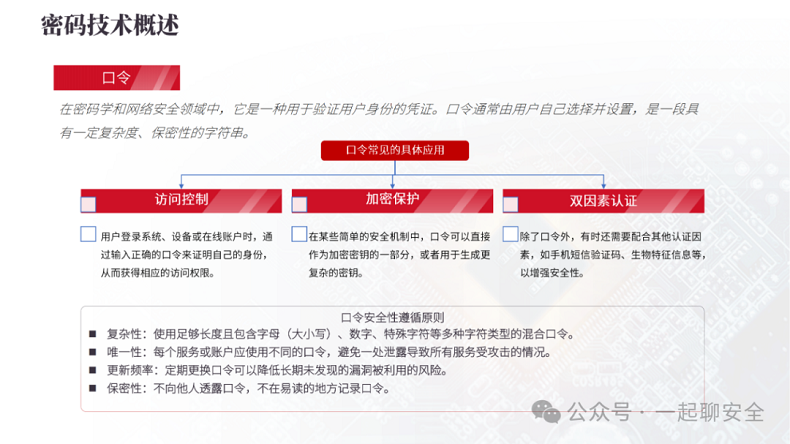 密码技术概述

口令

在密码学和网络安全领域中，它是一种用于验证用户身份的凭证。口令通常由用户自己选择并设置，是一段具有一定复杂度、保密性的字符串。

口令常见的具体应用

访问控制

用户登录系统、设备或在线账户时，通过输入正确的口令来证明自己的身份，从而获得相应的访问权限。

加密保护

在某些简单的安全机制中，口令可以直接作为加密密钥的一部分，或者用于生成更复杂的密钥。

双因素认证

除了口令外，有时还需要配合其他认证因素，如手机短信验证码、生物特征信息等，以增强安全性。

口令安全性遵循原则

■ 复杂性：使用足够长度且包含字母（大小写）、数字、特殊字符等多种字符类型的混合口令。
■ 唯一性：每个服务或账户应使用不同的口令，避免一处泄露导致所有服务受攻击的情况。
■ 更新频率：定期更换口令可以降低长期未发现的漏洞被利用的风险。
■ 保密性：不向他人透露口令，不在易读的地方记录口令。

公众号 · 一起聊安全